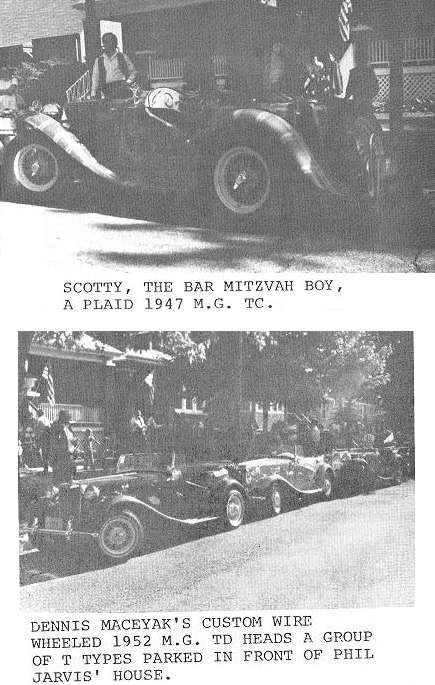 SCOTTY, THE BAR MITZVAH BOY, A PLAID 1947 M.G. TC.

DENNIS MACEYAK'S CUSTOM WIRE WHEELED 1952 M.G. TD HEADS A GROUP OF T TYPES PARKED IN FRONT OF PHIL JARVIS' HOUSE.